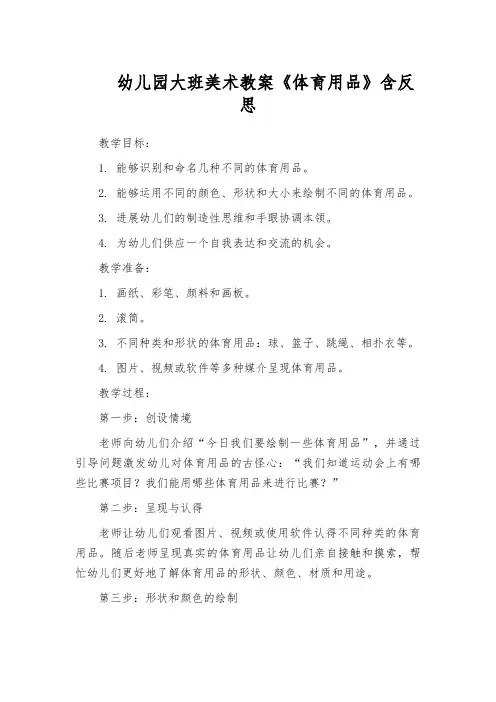 幼儿园大班美术教案《体育用品》含反思

教学目标：

1. 能够识别和命名几种不同的体育用品。

2. 能够运用不同的颜色、形状和大小来绘制不同的体育用品。

3. 进展幼儿们的制造性思维和手眼协调本领。

4. 为幼儿们供应一个自我表达和交流的机会。

教学准备：

1. 画纸、彩笔、颜料和画板。

2. 滚筒。

3. 不同种类和形状的体育用品：球、篮子、跳绳、相扑衣等。

4. 图片、视频或软件等多种媒介呈现体育用品。

教学过程：

第一步：创设情境

老师向幼儿们介绍“今日我们要绘制一些体育用品”，并通过引导问题激发幼儿对体育用品的古怪心：“我们知道运动会上有哪些比赛项目？我们能用哪些体育用品来进行比赛？”

第二步：呈现与认得

老师让幼儿们观看图片、视频或使用软件认得不同种类的体育用品。随后老师呈现真实的体育用品让幼儿们亲自接触和摸索，帮忙幼儿们更好地了解体育用品的形状、颜色、材质和用途。

第三步：形状和颜色的绘制